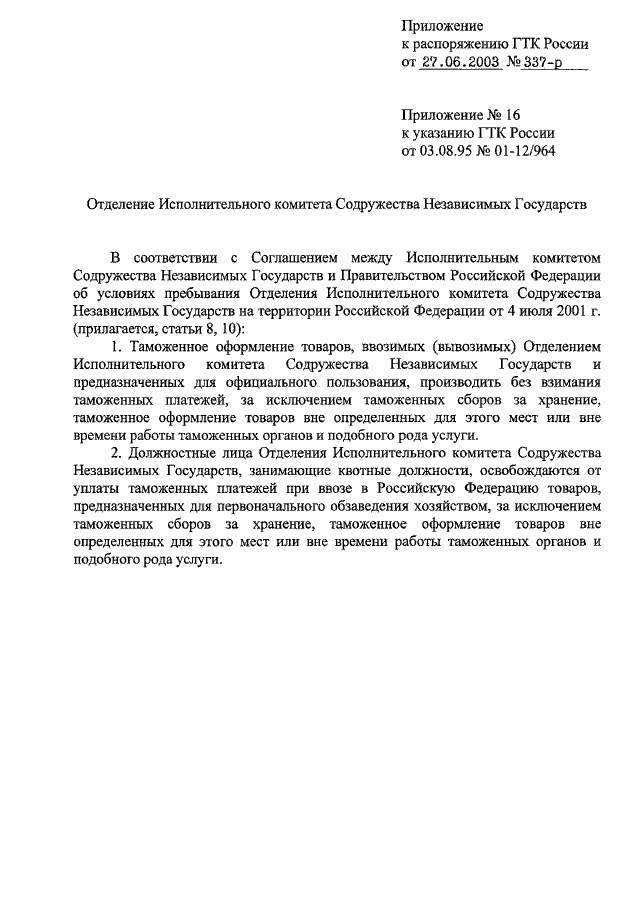 Приложение
к распоряжению ГТК России
от 27.06.2003 № 337-р

Приложение № 16
к указанию ГТК России
от 03.08.95 № 01-12/964

Отделение Исполнительного комитета Содружества Независимых Государств

В соответствии с Соглашением между Исполнительным комитетом Содружества Независимых Государств и Правительством Российской Федерации об условиях пребывания Отделения Исполнительного комитета Содружества Независимых Государств на территории Российской Федерации от 4 июля 2001 г. (прилагается, статьи 8, 10):

1. Таможенное оформление товаров, ввозимых (вывозимых) Отделением Исполнительного комитета Содружества Независимых Государств и предназначенных для официального пользования, производить без взимания таможенных платежей, за исключением таможенных сборов за хранение, таможенное оформление товаров вне определенных для этого мест или вне времени работы таможенных органов и подобного рода услуги.

2. Должностные лица Отделения Исполнительного комитета Содружества Независимых Государств, занимающие квотные должности, освобождаются от уплаты таможенных платежей при ввозе в Российскую Федерацию товаров, предназначенных для первоначального обзаведения хозяйством, за исключением таможенных сборов за хранение, таможенное оформление товаров вне определенных для этого мест или вне времени работы таможенных органов и подобного рода услуги.